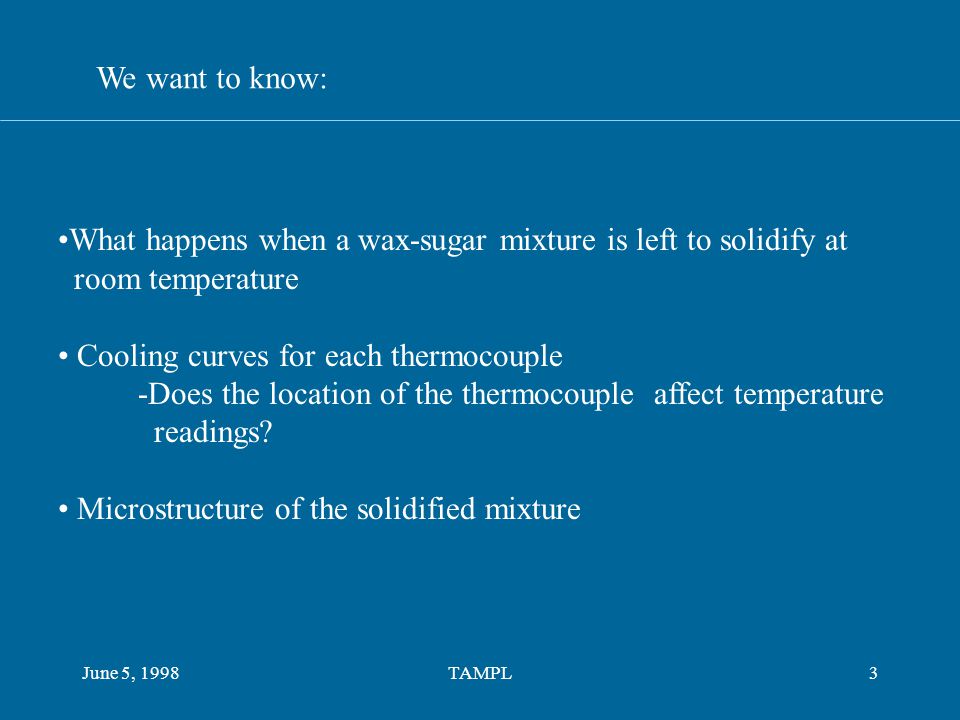 We want to know:

•What happens when a wax-sugar mixture is left to solidify at room temperature

• Cooling curves for each thermocouple
-Does the location of the thermocouple affect temperature readings?

• Microstructure of the solidified mixture

June 5, 1998

TAMPL

3